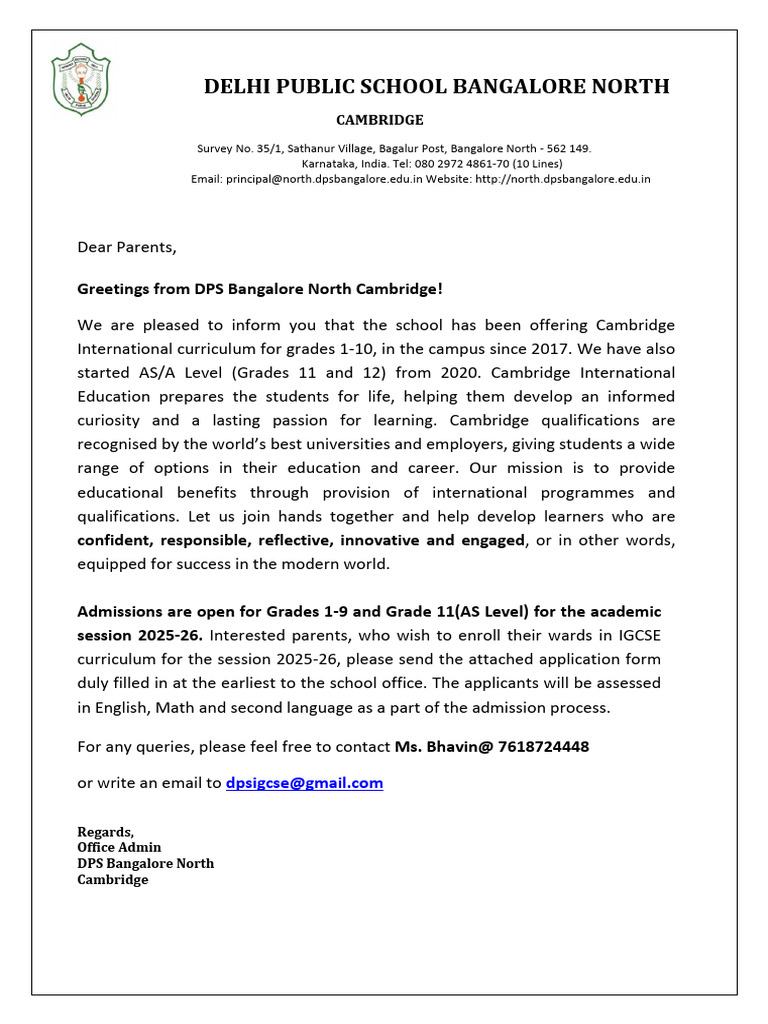 DELHI PUBLIC SCHOOL BANGALORE NORTH

CAMBRIDGE

Survey No. 35/1, Sathanur Village, Bagalur Post, Bangalore North - 562 149. Karnataka, India. Tel: 080 2972 4861-70 (10 Lines)
Email: principal@north.dpsbangalore.edu.in Website: http://north.dpsbangalore.edu.in

Dear Parents,

Greetings from DPS Bangalore North Cambridge!

We are pleased to inform you that the school has been offering Cambridge International curriculum for grades 1-10, in the campus since 2017. We have also started AS/A Level (Grades 11 and 12) from 2020. Cambridge International Education prepares the students for life, helping them develop an informed curiosity and a lasting passion for learning. Cambridge qualifications are recognised by the world's best universities and employers, giving students a wide range of options in their education and career. Our mission is to provide educational benefits through provision of international programmes and qualifications. Let us join hands together and help develop learners who are confident, responsible, reflective, innovative and engaged, or in other words, equipped for success in the modern world.

Admissions are open for Grades 1-9 and Grade 11(AS Level) for the academic session 2025-26. Interested parents, who wish to enroll their wards in IGCSE curriculum for the session 2025-26, please send the attached application form duly filled in at the earliest to the school office. The applicants will be assessed in English, Math and second language as a part of the admission process.

For any queries, please feel free to contact Ms. Bhavin@ 7618724448

or write an email to dpsigcse@gmail.com

Regards,
Office Admin
DPS Bangalore North
Cambridge